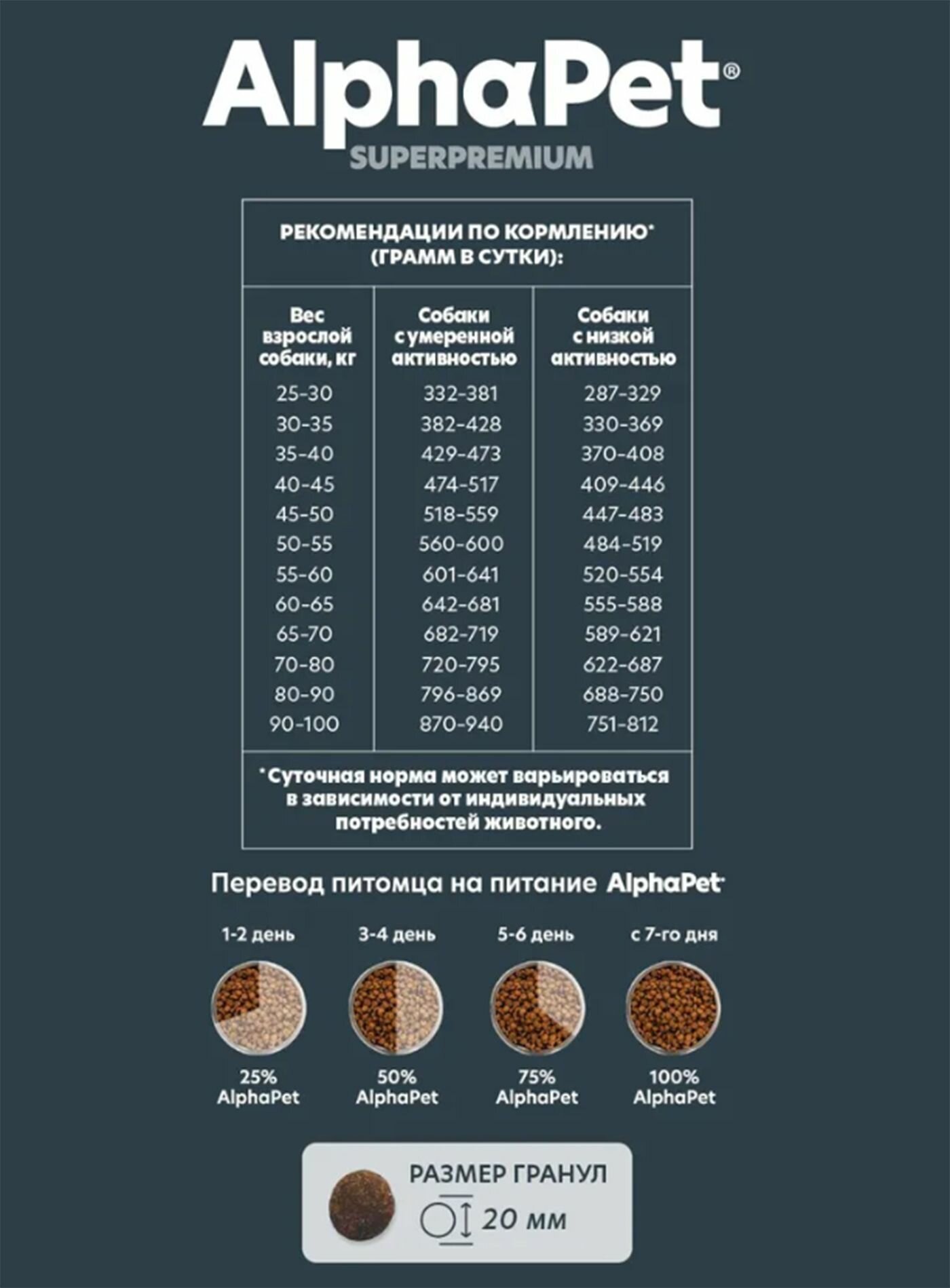 AlphaPet®
SUPERPREMIUM

РЕКОМЕНДАЦИИ ПО КОРМЛЕНИЮ*
(ГРАММ В СУТКИ):

| Вес взрослой собаки, кг | Собаки с умеренной активностью | Собаки с низкой активностью |
|---|---|---|
| 25-30 | 332-381 | 287-329 |
| 30-35 | 382-428 | 330-369 |
| 35-40 | 429-473 | 370-408 |
| 40-45 | 474-517 | 409-446 |
| 45-50 | 518-559 | 447-483 |
| 50-55 | 560-600 | 484-519 |
| 55-60 | 601-641 | 520-554 |
| 60-65 | 642-681 | 555-588 |
| 65-70 | 682-719 | 589-621 |
| 70-80 | 720-795 | 622-687 |
| 80-90 | 796-869 | 688-750 |
| 90-100 | 870-940 | 751-812 |

*Суточная норма может варьироваться в зависимости от индивидуальных потребностей животного.

Перевод питомца на питание AlphaPet

1-2 день
25% AlphaPet

3-4 день
50% AlphaPet

5-6 день
75% AlphaPet

с 7-го дня
100% AlphaPet

РАЗМЕР ГРАНУЛ
20 мм